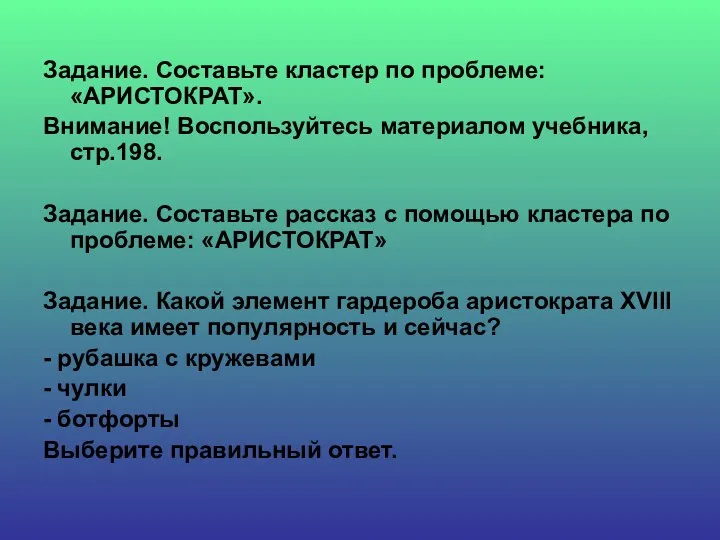 Задание. Составьте кластер по проблеме: «АРИСТОКРАТ».
Внимание! Воспользуйтесь материалом учебника, стр.198.

Задание. Составьте рассказ с помощью кластера по проблеме: «АРИСТОКРАТ»

Задание. Какой элемент гардероба аристократа XVIII века имеет популярность и сейчас?
- рубашка с кружевами
- чулки
- ботфорты
Выберите правильный ответ.